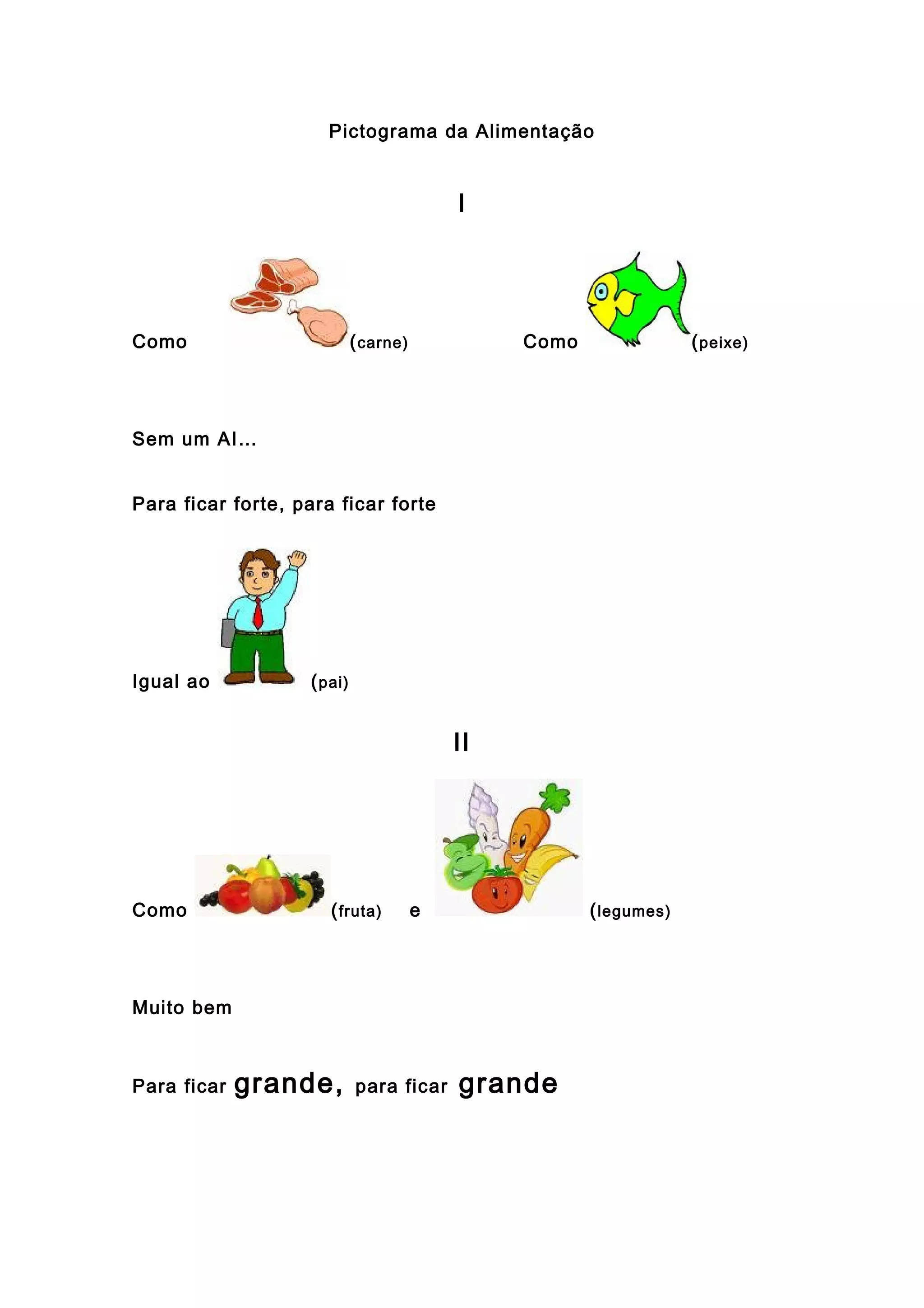 Pictograma da Alimentação

I

Como (carne) Como (peixe)

Sem um AI…

Para ficar forte, para ficar forte

Igual ao (pai)

II

Como (fruta) e (legumes)

Muito bem

Para ficar grande, para ficar grande